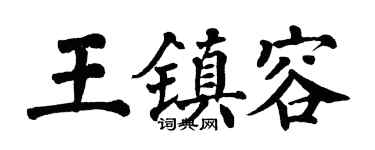 王鎮容

词典网